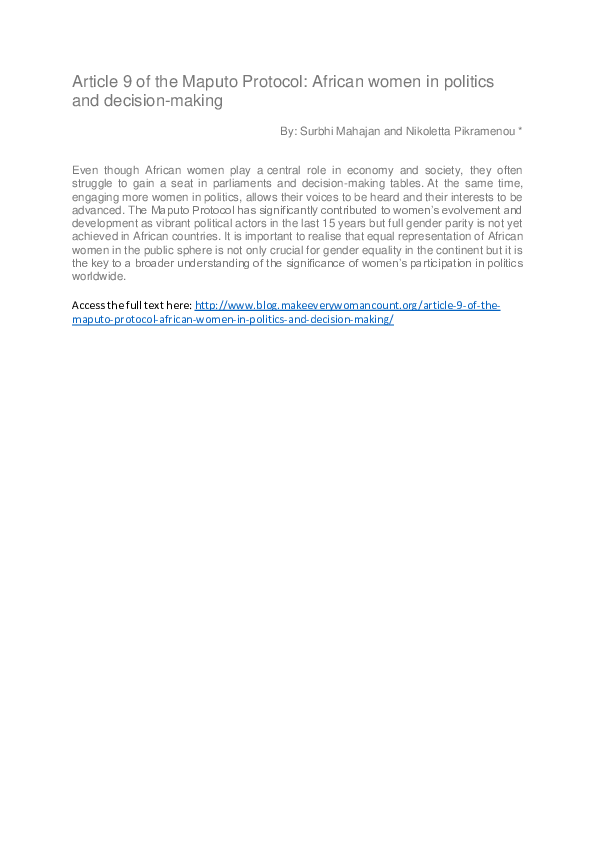 Article 9 of the Maputo Protocol: African women in politics and decision-making

By: Surbhi Mahajan and Nikoletta Pikramenou *

Even though African women play a central role in economy and society, they often struggle to gain a seat in parliaments and decision-making tables. At the same time, engaging more women in politics, allows their voices to be heard and their interests to be advanced. The Maputo Protocol has significantly contributed to women's evolvement and development as vibrant political actors in the last 15 years but full gender parity is not yet achieved in African countries. It is important to realise that equal representation of African women in the public sphere is not only crucial for gender equality in the continent but it is the key to a broader understanding of the significance of women's participation in politics worldwide.

Access the full text here: http://www.blog.makeeverywomancount.org/article-9-of-the-maputo-protocol-african-women-in-politics-and-decision-making/